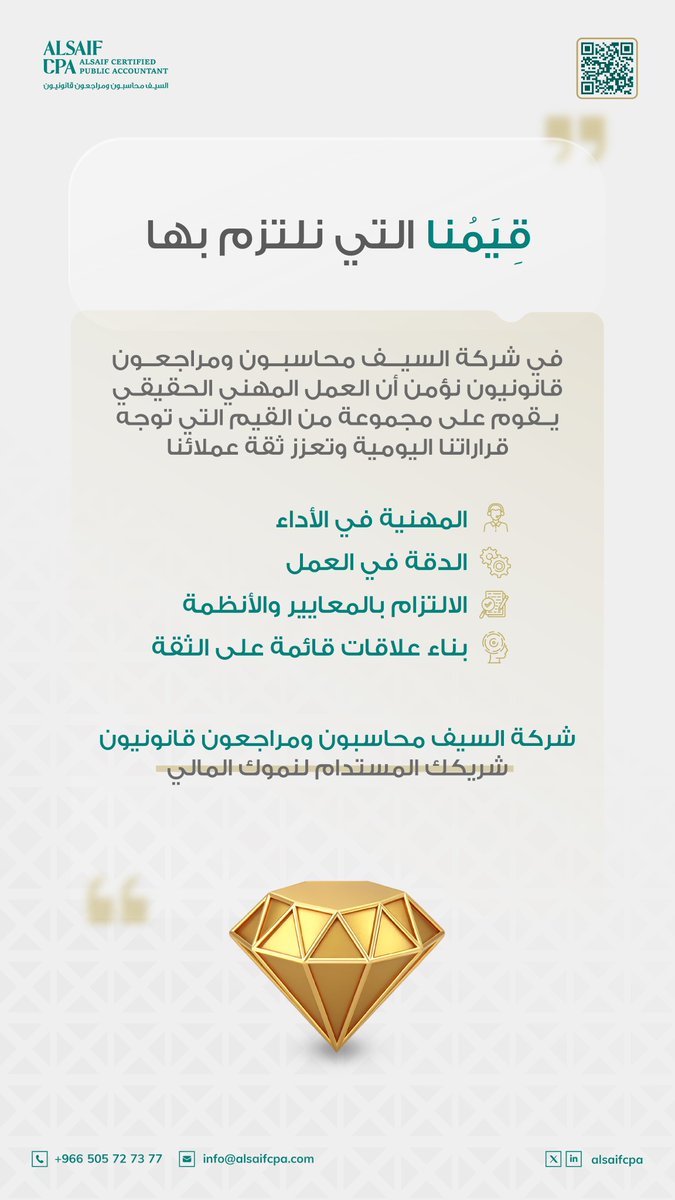 ALSAIF CPA ALSAIF CERTIFIED PUBLIC ACCOUNTANT
السيف محاسبون ومراجعون قانونيون

قِيَمُنا التي نلتزم بها

في شركة السيف محاسبون ومراجعون قانونيون نؤمن أن العمل المهني الحقيقي يقوم على مجموعة من القيم التي توجه قراراتنا اليومية وتعزز ثقة عملائنا

المهنية في الأداء
الدقة في العمل
الالتزام بالمعايير والأنظمة
بناء علاقات قائمة على الثقة

شركة السيف محاسبون ومراجعون قانونيون
شريكك المستدام لنموك المالي

+966 505 72 73 77
info@alsaifcpa.com
alsaifcpa